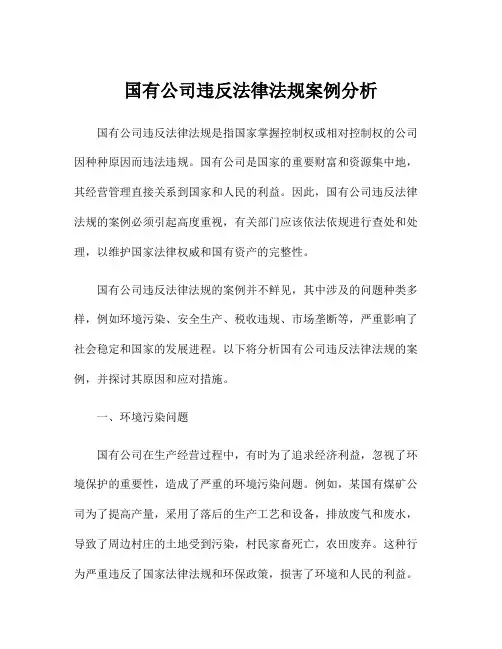 国有公司违反法律法规案例分析

国有公司违反法律法规是指国家掌握控制权或相对控制权的公司因种种原因而违法违规。国有公司是国家的重要财富和资源集中地，其经营管理直接关系到国家和人民的利益。因此，国有公司违反法律法规的案例必须引起高度重视，有关部门应该依法依规进行查处和处理，以维护国家法律权威和国有资产的完整性。

国有公司违反法律法规的案例并不鲜见，其中涉及的问题种类多样，例如环境污染、安全生产、税收违规、市场垄断等，严重影响了社会稳定和国家的发展进程。以下将分析国有公司违反法律法规的案例，并探讨其原因和应对措施。

一、环境污染问题

国有公司在生产经营过程中，有时为了追求经济利益，忽视了环境保护的重要性，造成了严重的环境污染问题。例如，某国有煤矿公司为了提高产量，采用了落后的生产工艺和设备，排放废气和废水，导致了周边村庄的土地受到污染，村民家畜死亡，农田废弃。这种行为严重违反了国家法律法规和环保政策，损害了环境和人民的利益。